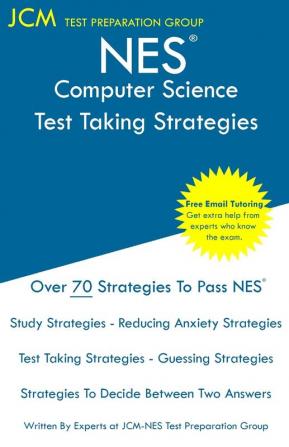 JCM TEST PREPARATION GROUP

NES®
Computer Science
Test Taking Strategies

Free Email Tutoring
Get extra help from experts who know the exam.

Over 70 Strategies To Pass NES®

Study Strategies - Reducing Anxiety Strategies

Test Taking Strategies - Guessing Strategies

Strategies To Decide Between Two Answers

Written By Experts at JCM-NES Test Preparation Group